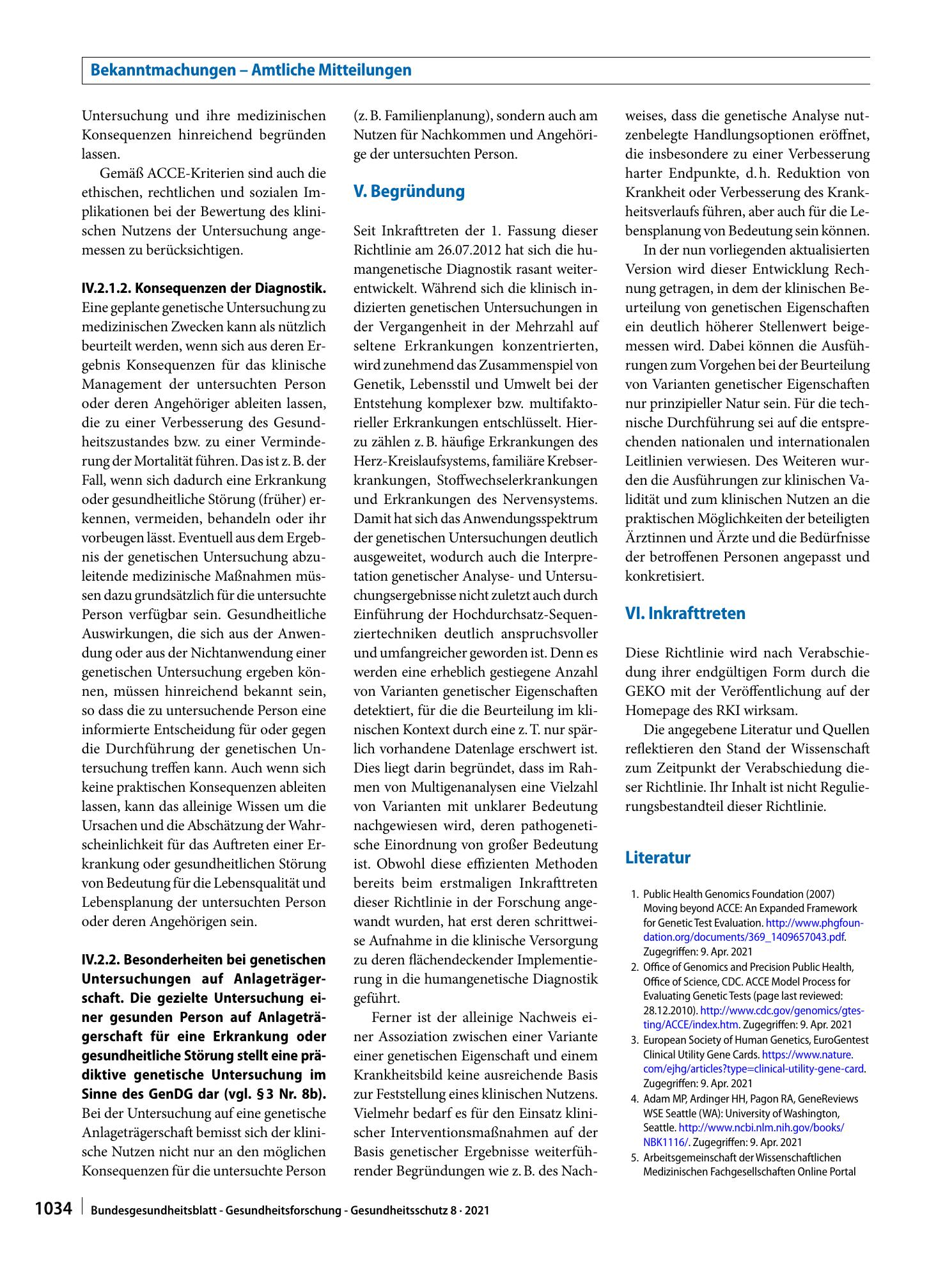 Bekanntmachungen – Amtliche Mitteilungen

Untersuchung und ihre medizinischen Konsequenzen hinreichend begründen lassen.

Gemäß ACCE-Kriterien sind auch die ethischen, rechtlichen und sozialen Implikationen bei der Bewertung des klinischen Nutzens der Untersuchung angemessen zu berücksichtigen.

IV.2.1.2. Konsequenzen der Diagnostik. Eine geplante genetische Untersuchung zu medizinischen Zwecken kann als nützlich beurteilt werden, wenn sich aus deren Ergebnis Konsequenzen für das klinische Management der untersuchten Person oder deren Angehöriger ableiten lassen, die zu einer Verbesserung des Gesundheitszustandes bzw. zu einer Verminderung der Mortalität führen. Das ist z. B. der Fall, wenn sich dadurch eine Erkrankung oder gesundheitliche Störung (früher) erkennen, vermeiden, behandeln oder ihr vorbeugen lässt. Eventuell aus dem Ergebnis der genetischen Untersuchung abzuleitende medizinische Maßnahmen müssen dazu grundsätzlich für die untersuchte Person verfügbar sein. Gesundheitliche Auswirkungen, die sich aus der Anwendung oder aus der Nichtanwendung einer genetischen Untersuchung ergeben können, müssen hinreichend bekannt sein, so dass die zu untersuchende Person eine informierte Entscheidung für oder gegen die Durchführung der genetischen Untersuchung treffen kann. Auch wenn sich keine praktischen Konsequenzen ableiten lassen, kann das alleinige Wissen um die Ursachen und die Abschätzung der Wahrscheinlichkeit für das Auftreten einer Erkrankung oder gesundheitlichen Störung von Bedeutung für die Lebensqualität und Lebensplanung der untersuchten Person oder deren Angehörigen sein.

IV.2.2. Besonderheiten bei genetischen Untersuchungen auf Anlageträgerschaft. Die gezielte Untersuchung einer gesunden Person auf Anlageträgerschaft für eine Erkrankung oder gesundheitliche Störung stellt eine prädiktive genetische Untersuchung im Sinne des GenDG dar (vgl. § 3 Nr. 8b). Bei der Untersuchung auf eine genetische Anlageträgerschaft bemisst sich der klinische Nutzen nicht nur an den möglichen Konsequenzen für die untersuchte Person (z. B. Familienplanung), sondern auch am Nutzen für Nachkommen und Angehörige der untersuchten Person.

V. Begründung

Seit Inkrafttreten der 1. Fassung dieser Richtlinie am 26.07.2012 hat sich die humangenetische Diagnostik rasant weiterentwickelt. Während sich die klinisch indizierten genetischen Untersuchungen in der Vergangenheit in der Mehrzahl auf seltene Erkrankungen konzentrierten, wird zunehmend das Zusammenspiel von Genetik, Lebensstil und Umwelt bei der Entstehung komplexer bzw. multifaktorieller Erkrankungen entschlüsselt. Hierzu zählen z. B. häufige Erkrankungen des Herz-Kreislaufsystems, familiäre Krebserkrankungen, Stoffwechselerkrankungen und Erkrankungen des Nervensystems. Damit hat sich das Anwendungsspektrum der genetischen Untersuchungen deutlich ausgeweitet, wodurch auch die Interpretation genetischer Analyse- und Untersuchungsergebnisse nicht zuletzt auch durch Einführung der Hochdurchsatz-Sequenziertechniken deutlich anspruchsvoller und umfangreicher geworden ist. Denn es werden eine erheblich gestiegene Anzahl von Varianten genetischer Eigenschaften detektiert, für die die Beurteilung im klinischen Kontext durch eine z. T. nur spärlich vorhandene Datenlage erschwert ist. Dies liegt darin begründet, dass im Rahmen von Multigenanalysen eine Vielzahl von Varianten mit unklarer Bedeutung nachgewiesen wird, deren pathogenetische Einordnung von großer Bedeutung ist. Obwohl diese effizienten Methoden bereits beim erstmaligen Inkrafttreten dieser Richtlinie in der Forschung angewandt wurden, hat erst deren schrittweise Aufnahme in die klinische Versorgung zu deren flächendeckender Implementierung in die humangenetische Diagnostik geführt.

Ferner ist der alleinige Nachweis einer Assoziation zwischen einer Variante einer genetischen Eigenschaft und einem Krankheitsbild keine ausreichende Basis zur Feststellung eines klinischen Nutzens. Vielmehr bedarf es für den Einsatz klinischer Interventionsmaßnahmen auf der Basis genetischer Ergebnisse weiterführender Begründungen wie z. B. des Nachweises, dass die genetische Analyse nutzenbelegte Handlungsoptionen eröffnet, die insbesondere zu einer Verbesserung harter Endpunkte, d. h. Reduktion von Krankheit oder Verbesserung des Krankheitsverlaufs führen, aber auch für die Lebensplanung von Bedeutung sein können.

In der nun vorliegenden aktualisierten Version wird dieser Entwicklung Rechnung getragen, in dem der klinischen Beurteilung von genetischen Eigenschaften ein deutlich höherer Stellenwert beigemessen wird. Dabei können die Ausführungen zum Vorgehen bei der Beurteilung von Varianten genetischer Eigenschaften nur prinzipieller Natur sein. Für die technische Durchführung sei auf die entsprechenden nationalen und internationalen Leitlinien verwiesen. Des Weiteren wurden die Ausführungen zur klinischen Validität und zum klinischen Nutzen an die praktischen Möglichkeiten der beteiligten Ärztinnen und Ärzte und die Bedürfnisse der betroffenen Personen angepasst und konkretisiert.

VI. Inkrafttreten

Diese Richtlinie wird nach Verabschiedung ihrer endgültigen Form durch die GEKO mit der Veröffentlichung auf der Homepage des RKI wirksam.

Die angegebene Literatur und Quellen reflektieren den Stand der Wissenschaft zum Zeitpunkt der Verabschiedung dieser Richtlinie. Ihr Inhalt ist nicht Regulierungsbestandteil dieser Richtlinie.

Literatur

1. Public Health Genomics Foundation (2007) Moving beyond ACCE: An Expanded Framework for Genetic Test Evaluation. http://www.phgfoundation.org/documents/369_1409657043.pdf. Zugegriffen: 9. Apr. 2021
2. Office of Genomics and Precision Public Health, Office of Science, CDC. ACCE Model Process for Evaluating Genetic Tests (page last reviewed: 28.12.2010). http://www.cdc.gov/genomics/gtesting/ACCE/index.htm. Zugegriffen: 9. Apr. 2021
3. European Society of Human Genetics, EuroGentest Clinical Utility Gene Cards. https://www.nature.com/ejhg/articles?type=clinical-utility-gene-card. Zugegriffen: 9. Apr. 2021
4. Adam MP, Ardinger HH, Pagon RA, GeneReviews WSE Seattle (WA): University of Washington, Seattle. http://www.ncbi.nlm.nih.gov/books/NBK1116/. Zugegriffen: 9. Apr. 2021
5. Arbeitsgemeinschaft der Wissenschaftlichen Medizinischen Fachgesellschaften Online Portal

1034 Bundesgesundheitsblatt - Gesundheitsforschung - Gesundheitsschutz 8 · 2021